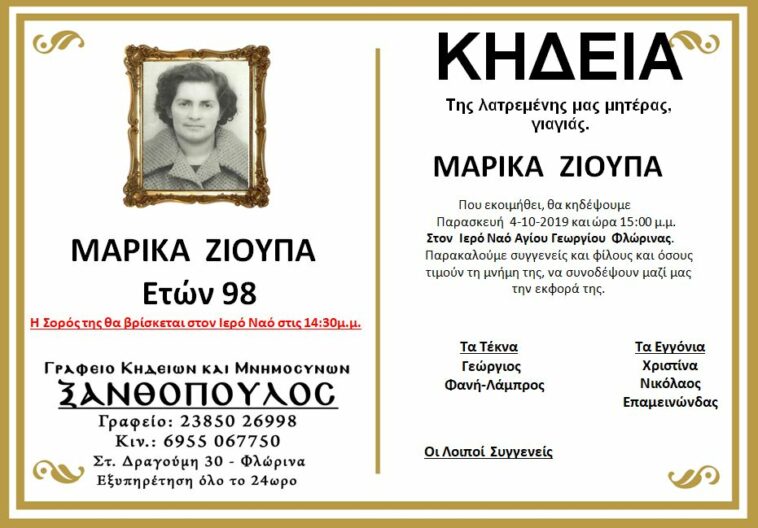 ΜΑΡΙΚΑ ΖΙΟΥΠΑ
Ετών 98

Η Σορός της θα βρίσκεται στον Ιερό Ναό στις 14:30μ.μ.

Γραφειο Κηδειων και Μνημοσυνων
ΞΑΝΘΟΠΟΥΛΟΣ
Γραφείο: 23850 26998
Κιν.: 6955 067750
Στ. Δραγούμη 30 - Φλώρινα
Εξυπηρέτηση όλο το 24ωρο

ΚΗΔΕΙΑ

Της λατρεμένης μας μητέρας, γιαγιάς.

ΜΑΡΙΚΑ ΖΙΟΥΠΑ

Που εκοιμήθει, θα κηδέψουμε Παρασκευή 4-10-2019 και ώρα 15:00 μ.μ. Στον Ιερό Ναό Αγίου Γεωργίου Φλώρινας. Παρακαλούμε συγγενείς και φίλους και όσους τιμούν τη μνήμη της, να συνοδέψουν μαζί μας την εκφορά της.

Τα Τέκνα
Γεώργιος
Φανή-Λάμπρος

Τα Εγγόνια
Χριστίνα
Νικόλαος
Επαμεινώνδας

Οι Λοιποί Συγγενείς